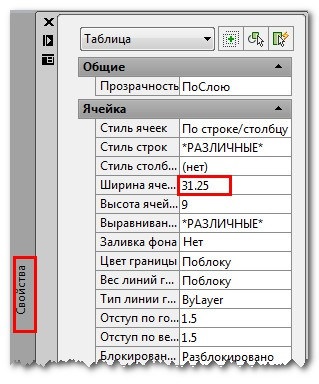 Свойства

Таблица

Общие

| Прозрачность | ПоСлою |
|---|---|

Ячейка

| Стиль ячеек | По строке/столбцу |
|---|---|
| Стиль строк | \*РАЗЛИЧНЫЕ\* |
| Стиль столб... | (нет) |
| Ширина яче... | 31.25 |
| Высота ячей... | 9 |
| Выравниван... | \*РАЗЛИЧНЫЕ\* |
| Заливка фона | Нет |
| Цвет границы | Поблоку |
| Вес линий г... | Поблоку |
| Тип линии г... | ByLayer |
| Отступ по го... | 1.5 |
| Отступ по ве... | 1.5 |
| Блокирован... | Разблокировано |